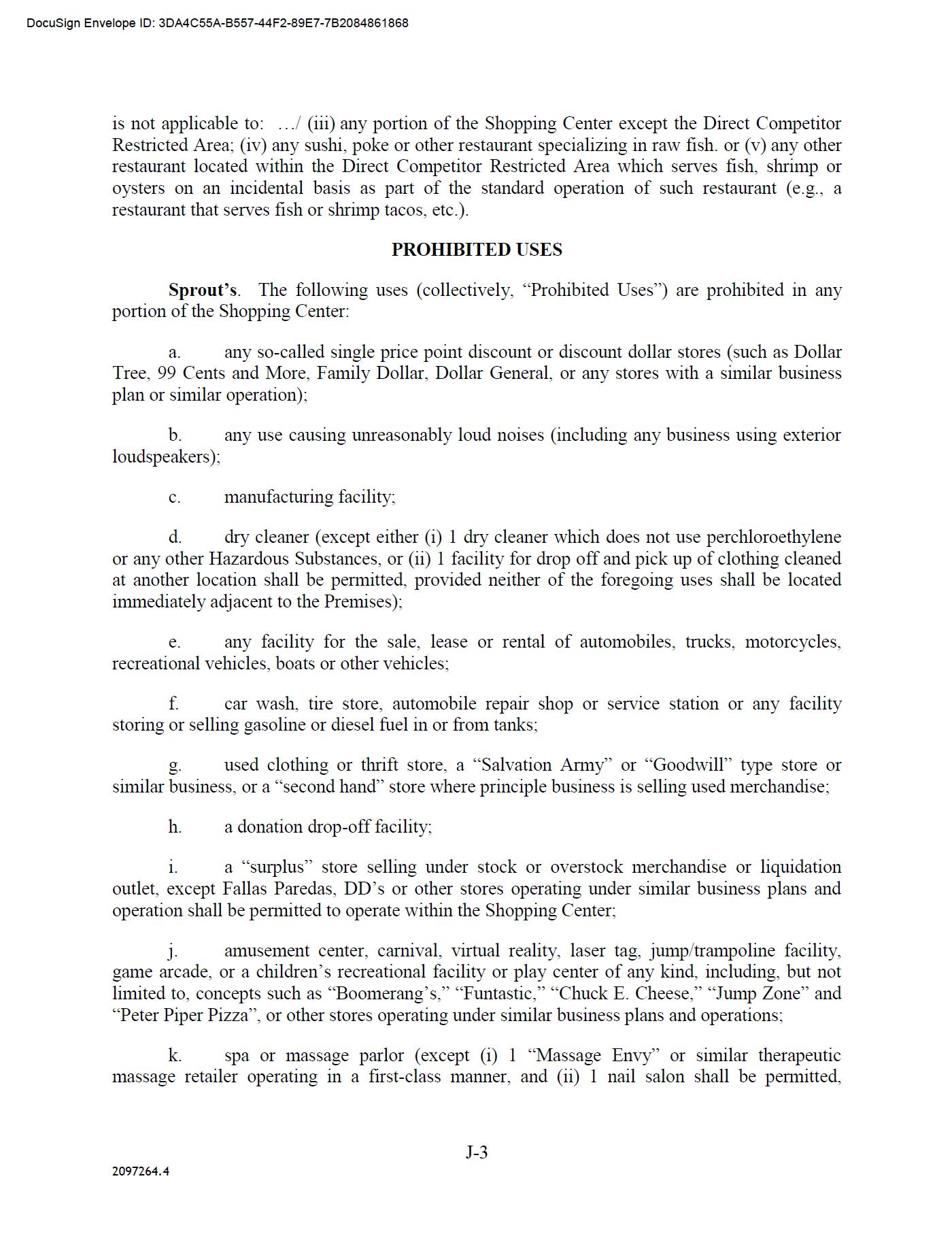 DocuSign Envelope ID: 3DA4C55A-B557-44F2-89E7-7B2084861868

is not applicable to: …/ (iii) any portion of the Shopping Center except the Direct Competitor Restricted Area; (iv) any sushi, poke or other restaurant specializing in raw fish. or (v) any other restaurant located within the Direct Competitor Restricted Area which serves fish, shrimp or oysters on an incidental basis as part of the standard operation of such restaurant (e.g., a restaurant that serves fish or shrimp tacos, etc.).

PROHIBITED USES

Sprout's. The following uses (collectively, "Prohibited Uses") are prohibited in any portion of the Shopping Center:

a. any so-called single price point discount or discount dollar stores (such as Dollar Tree, 99 Cents and More, Family Dollar, Dollar General, or any stores with a similar business plan or similar operation);

b. any use causing unreasonably loud noises (including any business using exterior loudspeakers);

c. manufacturing facility;

d. dry cleaner (except either (i) 1 dry cleaner which does not use perchloroethylene or any other Hazardous Substances, or (ii) 1 facility for drop off and pick up of clothing cleaned at another location shall be permitted, provided neither of the foregoing uses shall be located immediately adjacent to the Premises);

e. any facility for the sale, lease or rental of automobiles, trucks, motorcycles, recreational vehicles, boats or other vehicles;

f. car wash, tire store, automobile repair shop or service station or any facility storing or selling gasoline or diesel fuel in or from tanks;

g. used clothing or thrift store, a "Salvation Army" or "Goodwill" type store or similar business, or a "second hand" store where principle business is selling used merchandise;

h. a donation drop-off facility;

i. a "surplus" store selling under stock or overstock merchandise or liquidation outlet, except Fallas Paredas, DD's or other stores operating under similar business plans and operation shall be permitted to operate within the Shopping Center;

j. amusement center, carnival, virtual reality, laser tag, jump/trampoline facility, game arcade, or a children's recreational facility or play center of any kind, including, but not limited to, concepts such as "Boomerang's," "Funtastic," "Chuck E. Cheese," "Jump Zone" and "Peter Piper Pizza", or other stores operating under similar business plans and operations;

k. spa or massage parlor (except (i) 1 "Massage Envy" or similar therapeutic massage retailer operating in a first-class manner, and (ii) 1 nail salon shall be permitted,

J-3

2097264.4